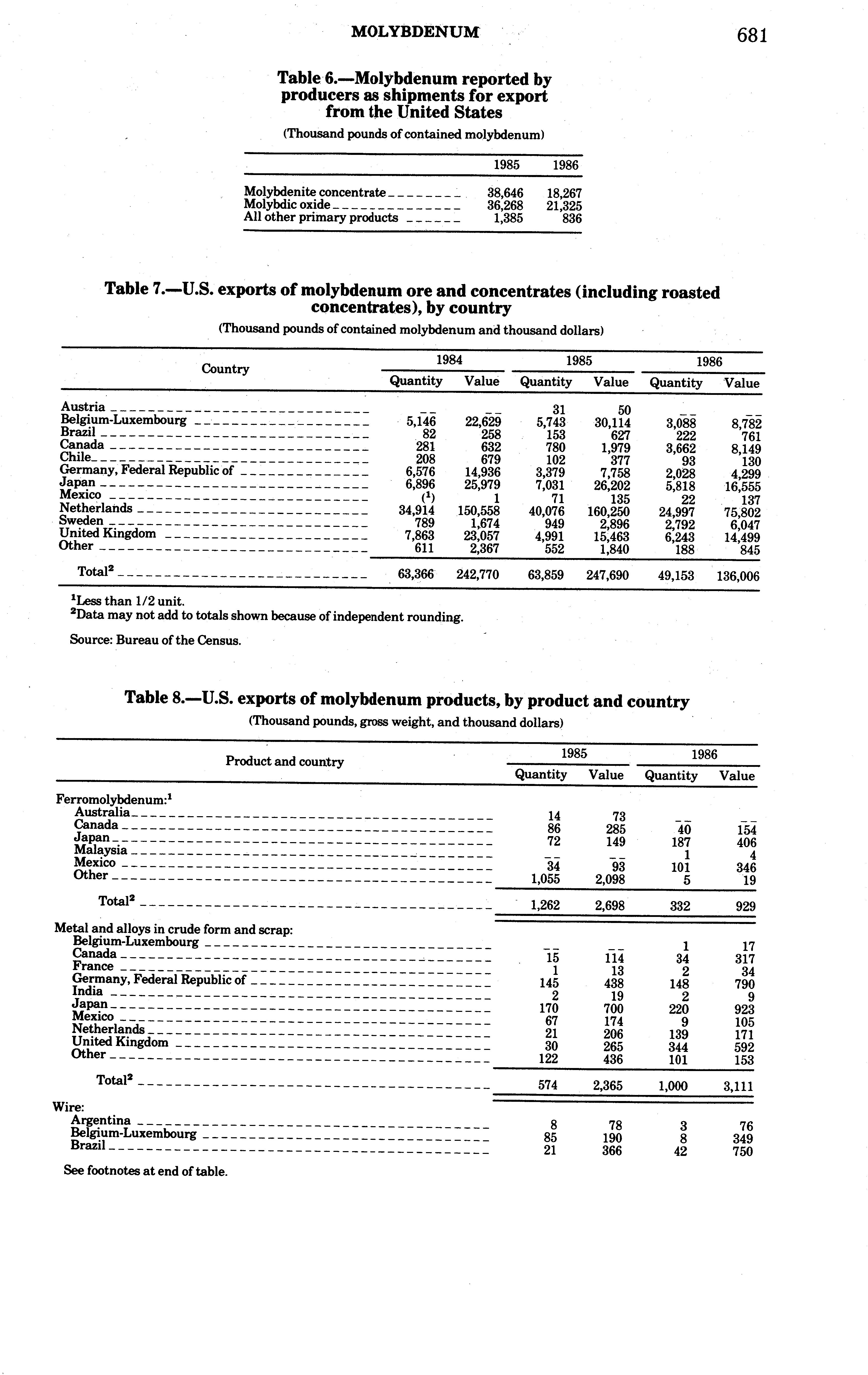 MOLYBDENUM 681

Table 6.—Molybdenum reported by producers as shipments for export from the United States

(Thousand pounds of contained molybdenum)

| | 1985 | 1986 |
|---|---|---|
| Molybdenite concentrate | 38,646 | 18,267 |
| Molybdic oxide | 36,268 | 21,325 |
| All other primary products | 1,385 | 836 |

Table 7.—U.S. exports of molybdenum ore and concentrates (including roasted concentrates), by country

(Thousand pounds of contained molybdenum and thousand dollars)

| Country | 1984 Quantity | 1984 Value | 1985 Quantity | 1985 Value | 1986 Quantity | 1986 Value |
|---|---|---|---|---|---|---|
| Austria | -- | -- | 31 | 50 | -- | -- |
| Belgium-Luxembourg | 5,146 | 22,629 | 5,743 | 30,114 | 3,088 | 8,782 |
| Brazil | 82 | 258 | 153 | 627 | 222 | 761 |
| Canada | 281 | 632 | 780 | 1,979 | 3,662 | 8,149 |
| Chile | 208 | 679 | 102 | 377 | 93 | 130 |
| Germany, Federal Republic of | 6,576 | 14,936 | 3,379 | 7,758 | 2,028 | 4,299 |
| Japan | 6,896 | 25,979 | 7,031 | 26,202 | 5,818 | 16,555 |
| Mexico | ($^1$) | 1 | 71 | 135 | 22 | 137 |
| Netherlands | 34,914 | 150,558 | 40,076 | 160,250 | 24,997 | 75,802 |
| Sweden | 789 | 1,674 | 949 | 2,896 | 2,792 | 6,047 |
| United Kingdom | 7,863 | 23,057 | 4,991 | 15,463 | 6,243 | 14,499 |
| Other | 611 | 2,367 | 552 | 1,840 | 188 | 845 |
| Total$^2$ | 63,366 | 242,770 | 63,859 | 247,690 | 49,153 | 136,006 |

$^1$Less than 1/2 unit.
$^2$Data may not add to totals shown because of independent rounding.

Source: Bureau of the Census.

Table 8.—U.S. exports of molybdenum products, by product and country

(Thousand pounds, gross weight, and thousand dollars)

| Product and country | 1985 Quantity | 1985 Value | 1986 Quantity | 1986 Value |
|---|---|---|---|---|
| Ferromolybdenum:$^1$ | | | | |
| Australia | 14 | 73 | -- | -- |
| Canada | 86 | 285 | 40 | 154 |
| Japan | 72 | 149 | 187 | 406 |
| Malaysia | -- | -- | 1 | 4 |
| Mexico | 34 | 93 | 101 | 346 |
| Other | 1,055 | 2,098 | 5 | 19 |
| Total$^2$ | 1,262 | 2,698 | 332 | 929 |
| Metal and alloys in crude form and scrap: | | | | |
| Belgium-Luxembourg | -- | -- | 1 | 17 |
| Canada | 15 | 114 | 34 | 317 |
| France | 1 | 13 | 2 | 34 |
| Germany, Federal Republic of | 145 | 438 | 148 | 790 |
| India | 2 | 19 | 2 | 9 |
| Japan | 170 | 700 | 220 | 923 |
| Mexico | 67 | 174 | 9 | 105 |
| Netherlands | 21 | 206 | 139 | 171 |
| United Kingdom | 30 | 265 | 344 | 592 |
| Other | 122 | 436 | 101 | 153 |
| Total$^2$ | 574 | 2,365 | 1,000 | 3,111 |
| Wire: | | | | |
| Argentina | 8 | 78 | 3 | 76 |
| Belgium-Luxembourg | 85 | 190 | 8 | 349 |
| Brazil | 21 | 366 | 42 | 750 |

See footnotes at end of table.